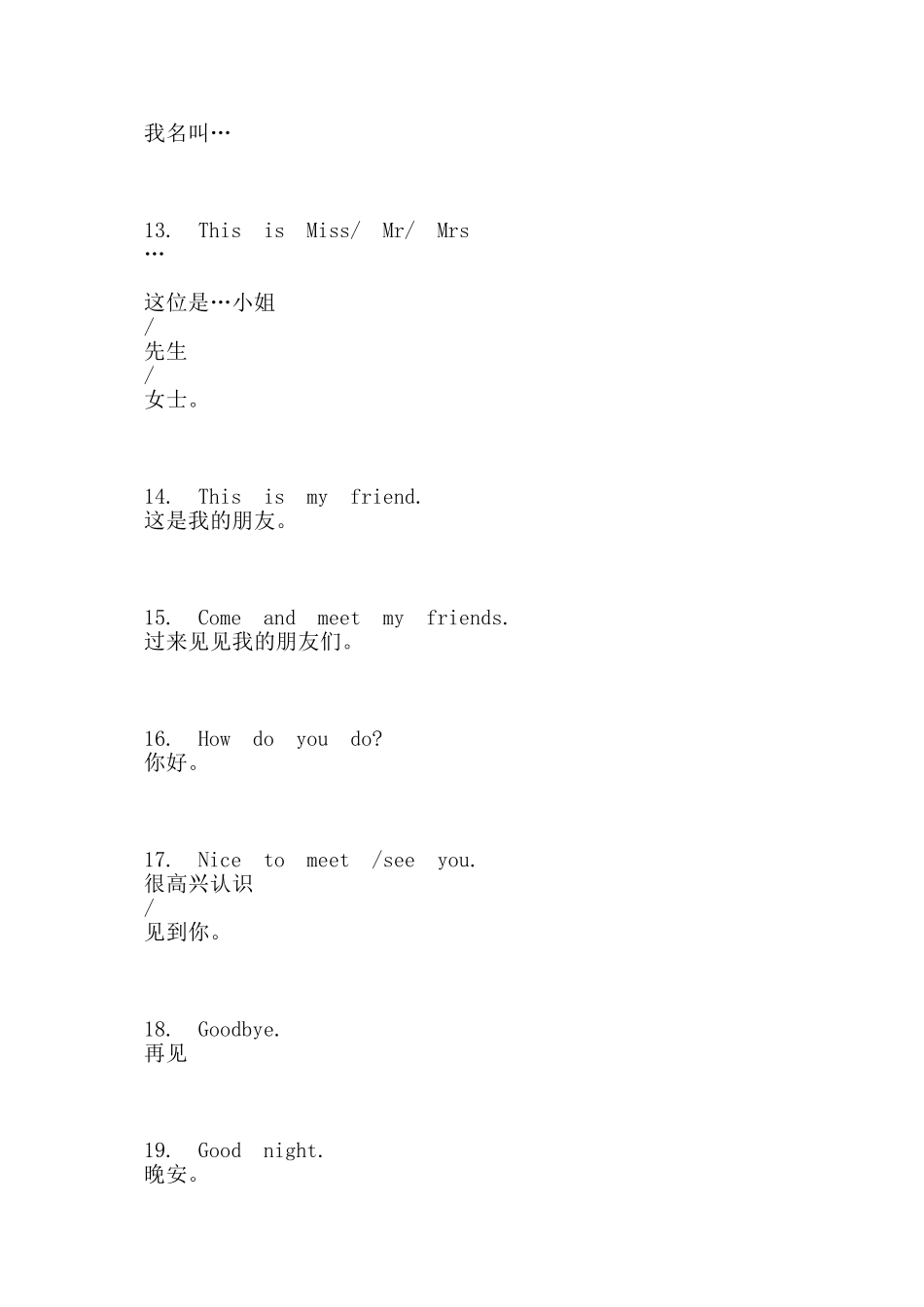 我名叫…

13. This is Miss/ Mr/ Mrs …

这位是…小姐
/
先生
/
女士。

14. This is my friend.
这是我的朋友。

15. Come and meet my friends.
过来见见我的朋友们。

16. How do you do?
你好。

17. Nice to meet /see you.
很高兴认识
/
见到你。

18. Goodbye.
再见

19. Good night.
晚安。